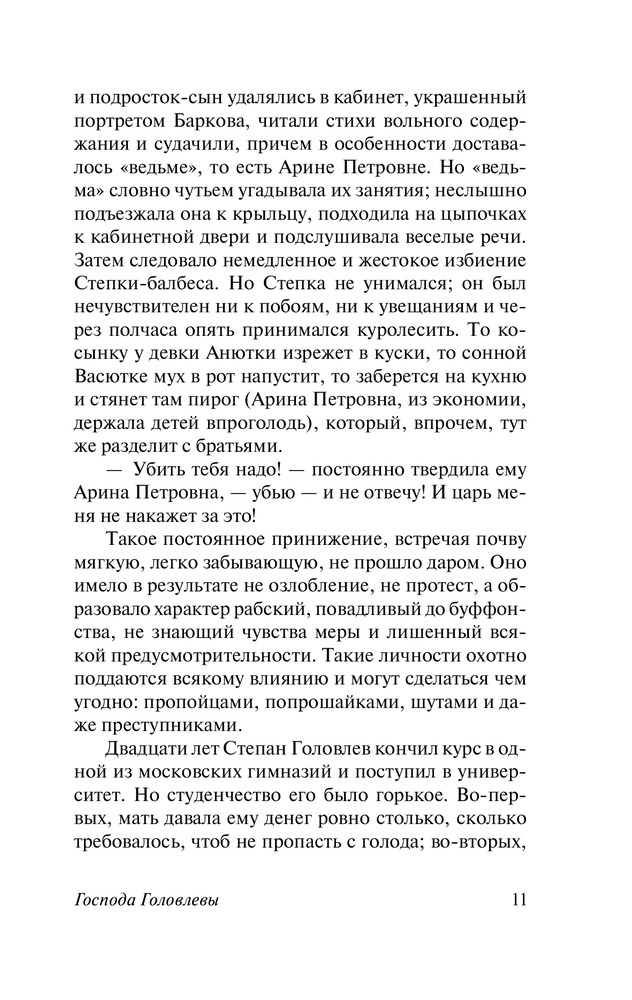 и подросток-сын удалялись в кабинет, украшенный портретом Баркова, читали стихи вольного содержания и судачили, причем в особенности доставалось «ведьме», то есть Арине Петровне. Но «ведьма» словно чутьем угадывала их занятия; неслышно подъезжала она к крыльцу, подходила на цыпочках к кабинетной двери и подслушивала веселые речи. Затем следовало немедленное и жестокое избиение Степки-балбеса. Но Степка не унимался; он был нечувствителен ни к побоям, ни к увещаниям и через полчаса опять принимался куролесить. То косынку у девки Анютки изрежет в куски, то сонной Васютке мух в рот напустит, то заберется на кухню и стянет там пирог (Арина Петровна, из экономии, держала детей впроголодь), который, впрочем, тут же разделит с братьями.

— Убить тебя надо! — постоянно твердила ему Арина Петровна, — убью — и не отвечу! И царь меня не накажет за это!

Такое постоянное принижение, встречая почву мягкую, легко забывающую, не прошло даром. Оно имело в результате не озлобление, не протест, а образовало характер рабский, повадливый до буффонства, не знающий чувства меры и лишенный всякой предусмотрительности. Такие личности охотно поддаются всякому влиянию и могут сделаться чем угодно: пропойцами, попрошайками, шутами и даже преступниками.

Двадцати лет Степан Головлев кончил курс в одной из московских гимназий и поступил в университет. Но студенчество его было горькое. Во-первых, мать давала ему денег ровно столько, сколько требовалось, чтоб не пропасть с голода; во-вторых,

Господа Головлевы 11